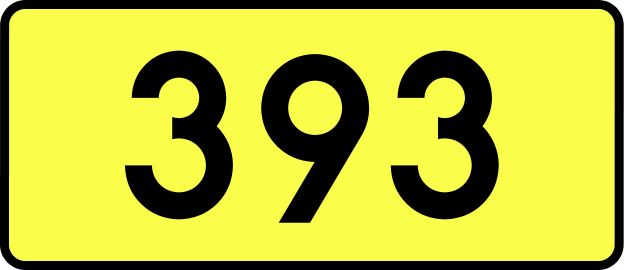 393